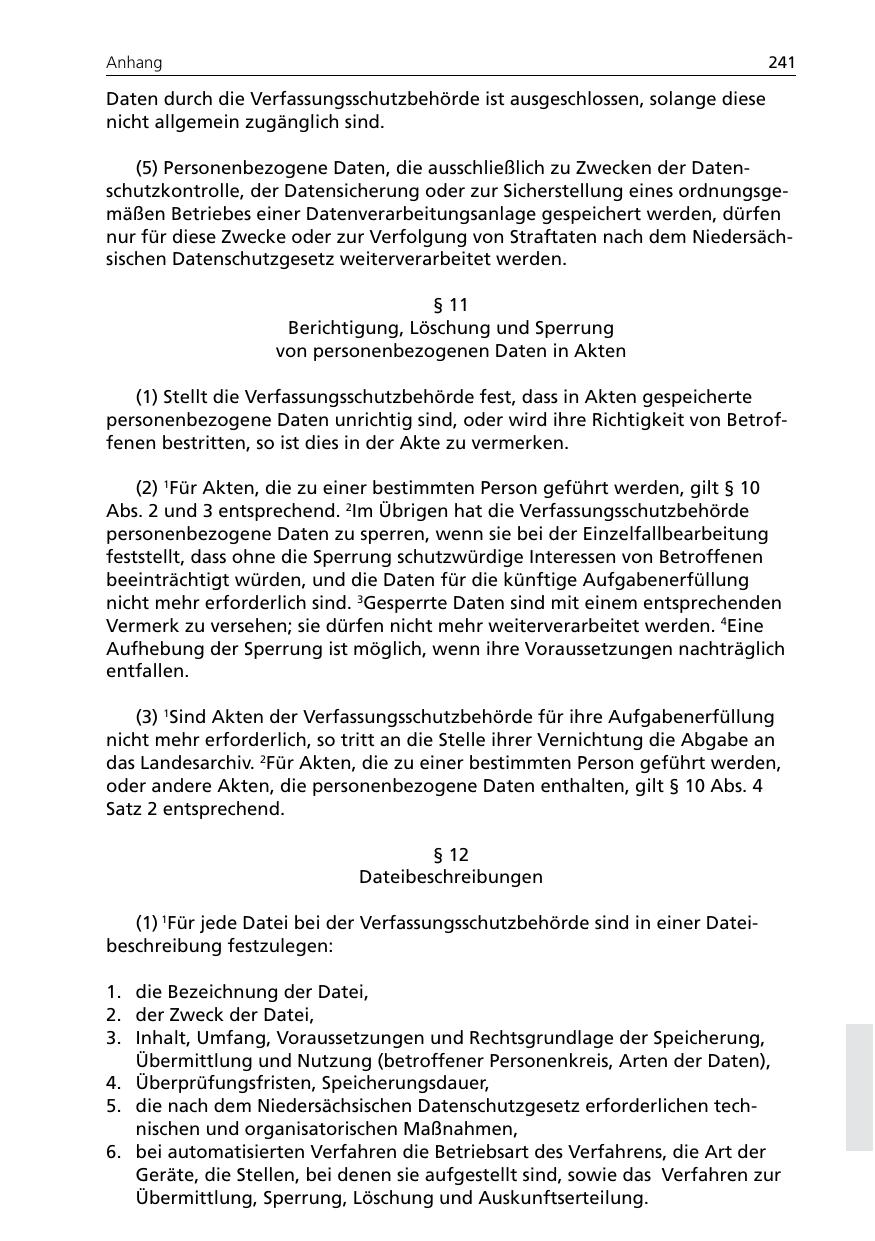 Anhang 241

Daten durch die Verfassungsschutzbehörde ist ausgeschlossen, solange diese nicht allgemein zugänglich sind.

(5) Personenbezogene Daten, die ausschließlich zu Zwecken der Datenschutzkontrolle, der Datensicherung oder zur Sicherstellung eines ordnungsgemäßen Betriebes einer Datenverarbeitungsanlage gespeichert werden, dürfen nur für diese Zwecke oder zur Verfolgung von Straftaten nach dem Niedersächsischen Datenschutzgesetz weiterverarbeitet werden.

§ 11
Berichtigung, Löschung und Sperrung
von personenbezogenen Daten in Akten

(1) Stellt die Verfassungsschutzbehörde fest, dass in Akten gespeicherte personenbezogene Daten unrichtig sind, oder wird ihre Richtigkeit von Betroffenen bestritten, so ist dies in der Akte zu vermerken.

(2) $^1$Für Akten, die zu einer bestimmten Person geführt werden, gilt § 10 Abs. 2 und 3 entsprechend. $^2$Im Übrigen hat die Verfassungsschutzbehörde personenbezogene Daten zu sperren, wenn sie bei der Einzelfallbearbeitung feststellt, dass ohne die Sperrung schutzwürdige Interessen von Betroffenen beeinträchtigt würden, und die Daten für die künftige Aufgabenerfüllung nicht mehr erforderlich sind. $^3$Gesperrte Daten sind mit einem entsprechenden Vermerk zu versehen; sie dürfen nicht mehr weiterverarbeitet werden. $^4$Eine Aufhebung der Sperrung ist möglich, wenn ihre Voraussetzungen nachträglich entfallen.

(3) $^1$Sind Akten der Verfassungsschutzbehörde für ihre Aufgabenerfüllung nicht mehr erforderlich, so tritt an die Stelle ihrer Vernichtung die Abgabe an das Landesarchiv. $^2$Für Akten, die zu einer bestimmten Person geführt werden, oder andere Akten, die personenbezogene Daten enthalten, gilt § 10 Abs. 4 Satz 2 entsprechend.

§ 12
Dateibeschreibungen

(1) $^1$Für jede Datei bei der Verfassungsschutzbehörde sind in einer Dateibeschreibung festzulegen:

1. die Bezeichnung der Datei,
2. der Zweck der Datei,
3. Inhalt, Umfang, Voraussetzungen und Rechtsgrundlage der Speicherung, Übermittlung und Nutzung (betroffener Personenkreis, Arten der Daten),
4. Überprüfungsfristen, Speicherungsdauer,
5. die nach dem Niedersächsischen Datenschutzgesetz erforderlichen technischen und organisatorischen Maßnahmen,
6. bei automatisierten Verfahren die Betriebsart des Verfahrens, die Art der Geräte, die Stellen, bei denen sie aufgestellt sind, sowie das Verfahren zur Übermittlung, Sperrung, Löschung und Auskunftserteilung.